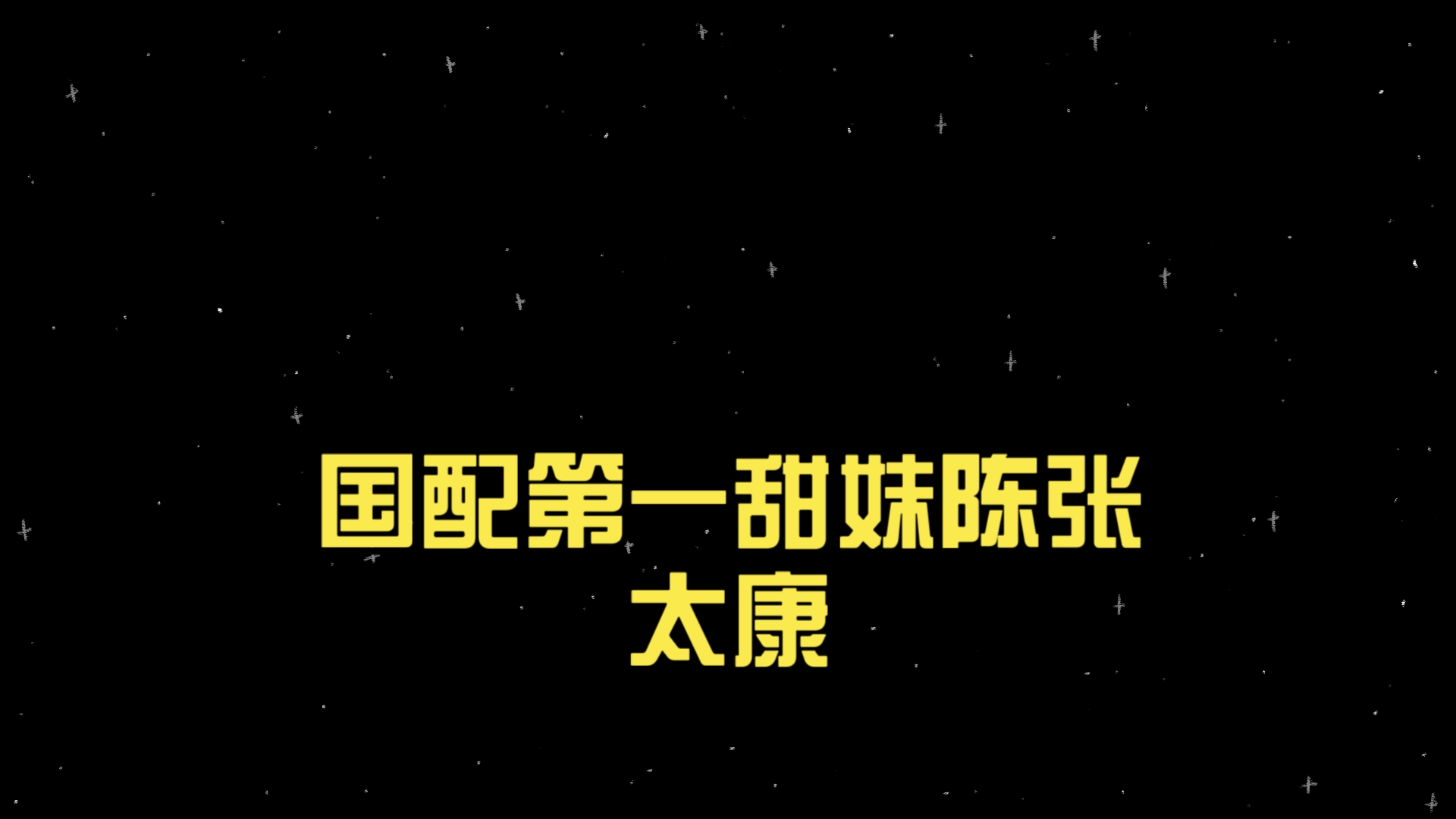 国配第一甜妹陈张
太康